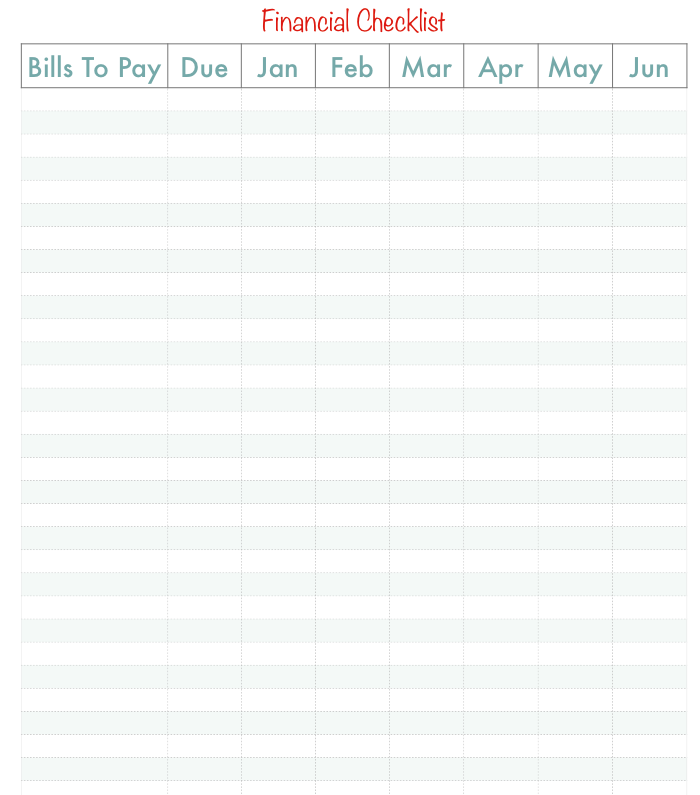 Financial Checklist

| Bills To Pay | Due | Jan | Feb | Mar | Apr | May | Jun |
|---|---|---|---|---|---|---|---|